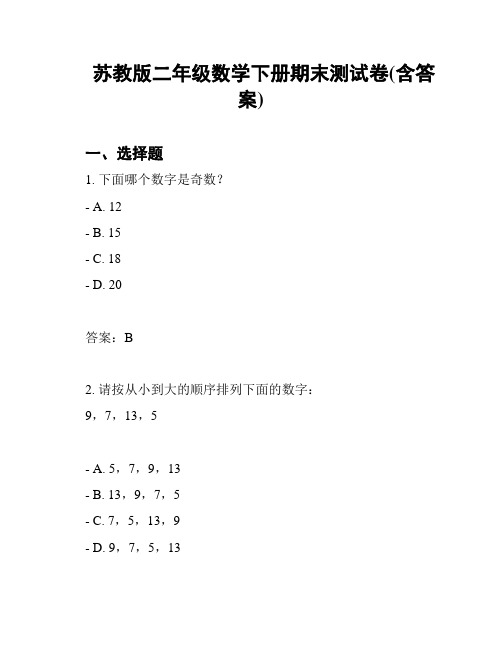 苏教版二年级数学下册期末测试卷(含答案)

一、选择题

1. 下面哪个数字是奇数？

- A. 12

- B. 15

- C. 18

- D. 20

答案：B

2. 请按从小到大的顺序排列下面的数字：

9，7，13，5

- A. 5，7，9，13

- B. 13，9，7，5

- C. 7，5，13，9

- D. 9，7，5，13